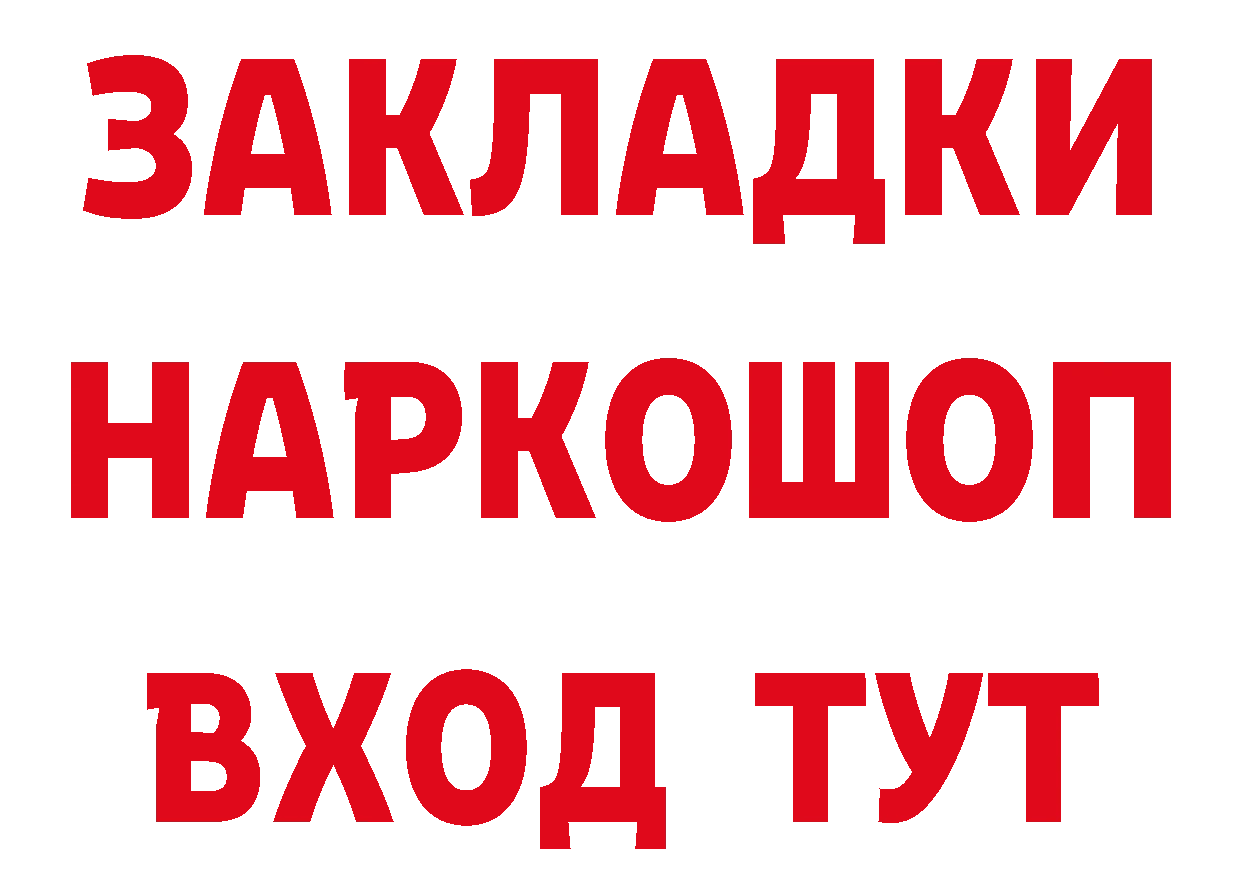 ЗАКЛАДКИ НАРКОШОП ВХОД ТУТ